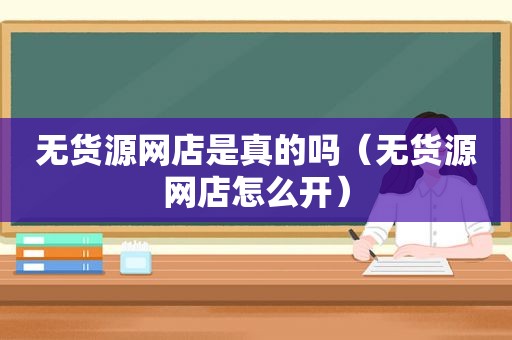 无货源网店是真的吗（无货源网店怎么开）